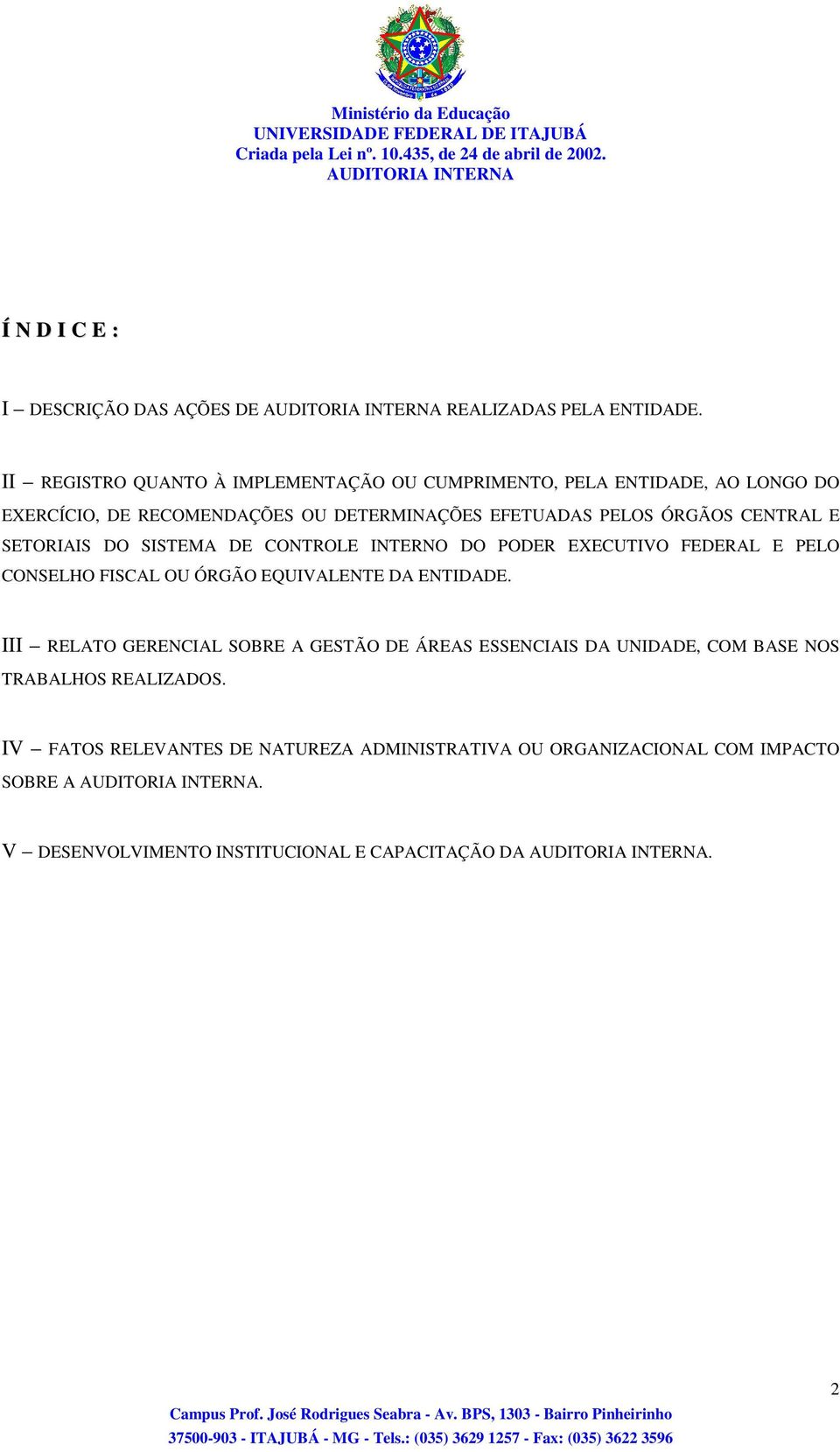 Ministério da Educação
UNIVERSIDADE FEDERAL DE ITAJUBÁ
Criada pela Lei nº. 10.435, de 24 de abril de 2002.
AUDITORIA INTERNA

Í N D I C E :

I – DESCRIÇÃO DAS AÇÕES DE AUDITORIA INTERNA REALIZADAS PELA ENTIDADE.

II – REGISTRO QUANTO À IMPLEMENTAÇÃO OU CUMPRIMENTO, PELA ENTIDADE, AO LONGO DO EXERCÍCIO, DE RECOMENDAÇÕES OU DETERMINAÇÕES EFETUADAS PELOS ÓRGÃOS CENTRAL E SETORIAIS DO SISTEMA DE CONTROLE INTERNO DO PODER EXECUTIVO FEDERAL E PELO CONSELHO FISCAL OU ÓRGÃO EQUIVALENTE DA ENTIDADE.

III – RELATO GERENCIAL SOBRE A GESTÃO DE ÁREAS ESSENCIAIS DA UNIDADE, COM BASE NOS TRABALHOS REALIZADOS.

IV – FATOS RELEVANTES DE NATUREZA ADMINISTRATIVA OU ORGANIZACIONAL COM IMPACTO SOBRE A AUDITORIA INTERNA.

V – DESENVOLVIMENTO INSTITUCIONAL E CAPACITAÇÃO DA AUDITORIA INTERNA.

2

Campus Prof. José Rodrigues Seabra - Av. BPS, 1303 - Bairro Pinheirinho
37500-903 - ITAJUBÁ - MG - Tels.: (035) 3629 1257 - Fax: (035) 3622 3596